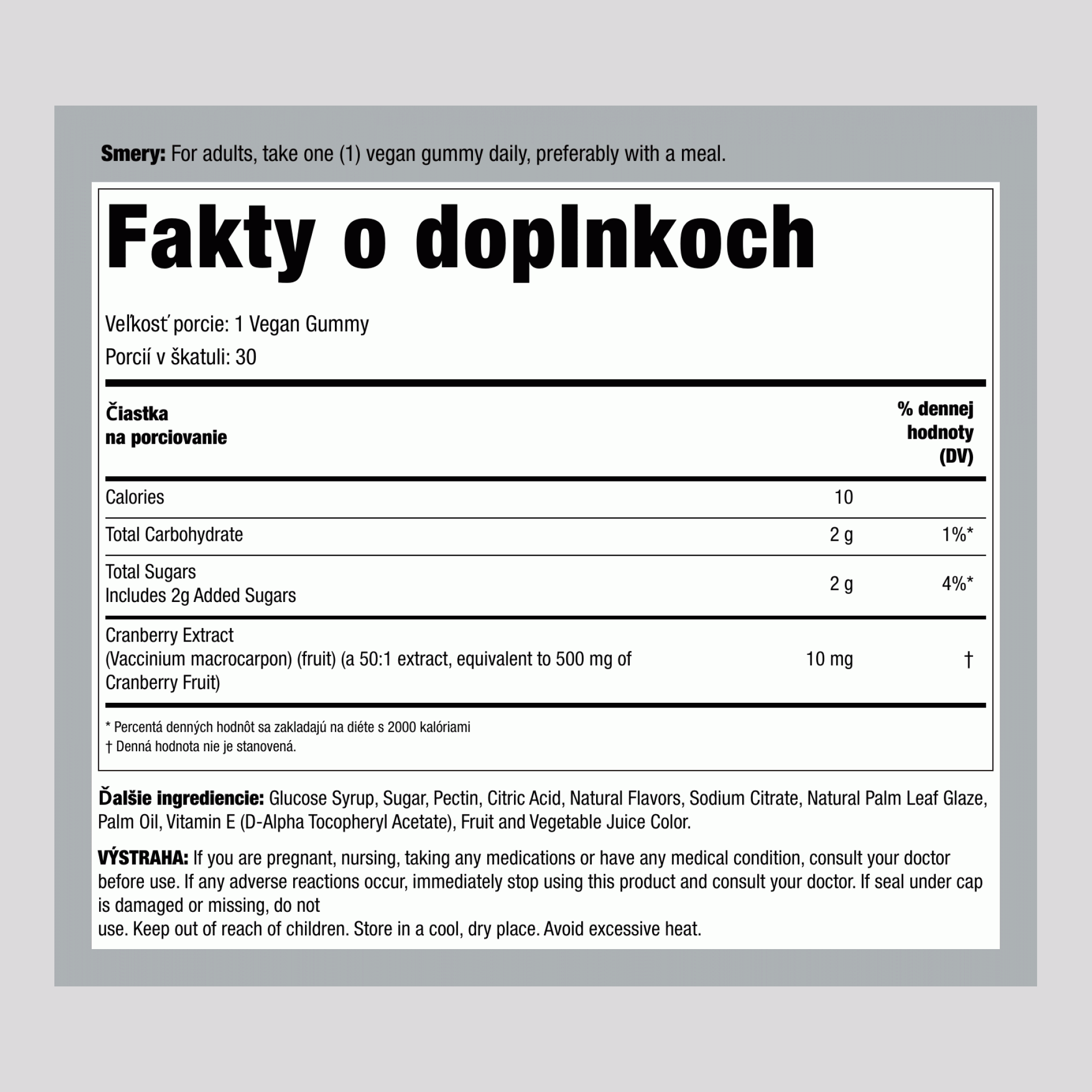 Smery: For adults, take one (1) vegan gummy daily, preferably with a meal.

Fakty o doplnkoch

Veľkosť porcie: 1 Vegan Gummy

Porcií v škatuli: 30

| Čiastka na porciovanie | | % dennej hodnoty (DV) |
|---|---|---|
| Calories | 10 | |
| Total Carbohydrate | 2 g | 1%* |
| Total Sugars Includes 2g Added Sugars | 2 g | 4%* |
| Cranberry Extract (Vaccinium macrocarpon) (fruit) (a 50:1 extract, equivalent to 500 mg of Cranberry Fruit) | 10 mg | † |

* Percentá denných hodnôt sa zakladajú na diéte s 2000 kalóriami
† Denná hodnota nie je stanovená.

Ďalšie ingrediencie: Glucose Syrup, Sugar, Pectin, Citric Acid, Natural Flavors, Sodium Citrate, Natural Palm Leaf Glaze, Palm Oil, Vitamin E (D-Alpha Tocopheryl Acetate), Fruit and Vegetable Juice Color.

VÝSTRAHA: If you are pregnant, nursing, taking any medications or have any medical condition, consult your doctor before use. If any adverse reactions occur, immediately stop using this product and consult your doctor. If seal under cap is damaged or missing, do not use. Keep out of reach of children. Store in a cool, dry place. Avoid excessive heat.